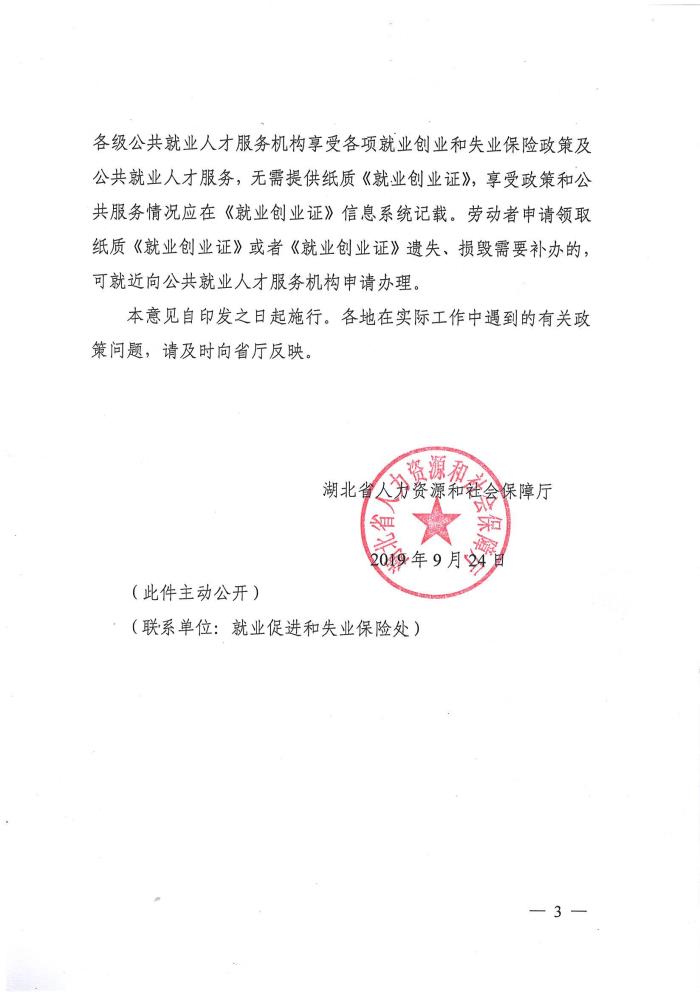 各级公共就业人才服务机构享受各项就业创业和失业保险政策及公共就业人才服务，无需提供纸质《就业创业证》，享受政策和公共服务情况应在《就业创业证》信息系统记载。劳动者申请领取纸质《就业创业证》或者《就业创业证》遗失、损毁需要补办的，可就近向公共就业人才服务机构申请办理。

本意见自印发之日起施行。各地在实际工作中遇到的有关政策问题，请及时向省厅反映。

湖北省人力资源和社会保障厅

2019年9月24日

湖北省人力资源和社会保障厅

（此件主动公开）

（联系单位：就业促进和失业保险处）

— 3 —